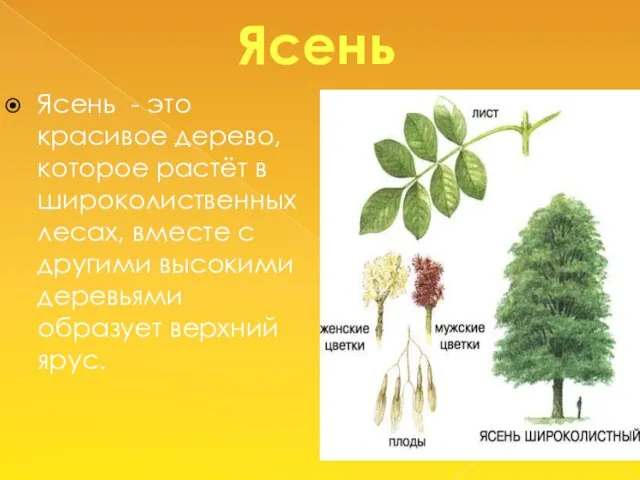 Ясень

Ясень - это красивое дерево, которое растёт в широколиственных лесах, вместе с другими высокими деревьями образует верхний ярус.

лист

женские цветки

мужские цветки

плоды

ЯСЕНЬ ШИРОКОЛИСТНЫЙ